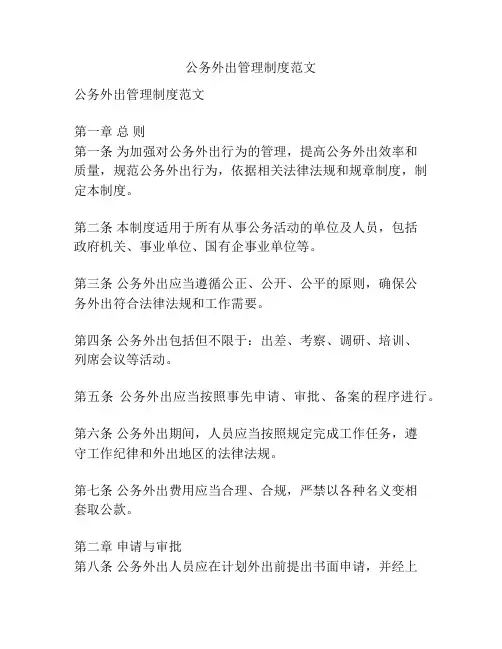 公务外出管理制度范文

公务外出管理制度范文

第一章 总 则
第一条 为加强对公务外出行为的管理，提高公务外出效率和质量，规范公务外出行为，依据相关法律法规和规章制度，制定本制度。

第二条 本制度适用于所有从事公务活动的单位及人员，包括政府机关、事业单位、国有企事业单位等。

第三条 公务外出应当遵循公正、公开、公平的原则，确保公务外出符合法律法规和工作需要。

第四条 公务外出包括但不限于：出差、考察、调研、培训、列席会议等活动。

第五条 公务外出应当按照事先申请、审批、备案的程序进行。

第六条 公务外出期间，人员应当按照规定完成工作任务，遵守工作纪律和外出地区的法律法规。

第七条 公务外出费用应当合理、合规，严禁以各种名义变相套取公款。

第二章 申请与审批
第八条 公务外出人员应在计划外出前提出书面申请，并经上